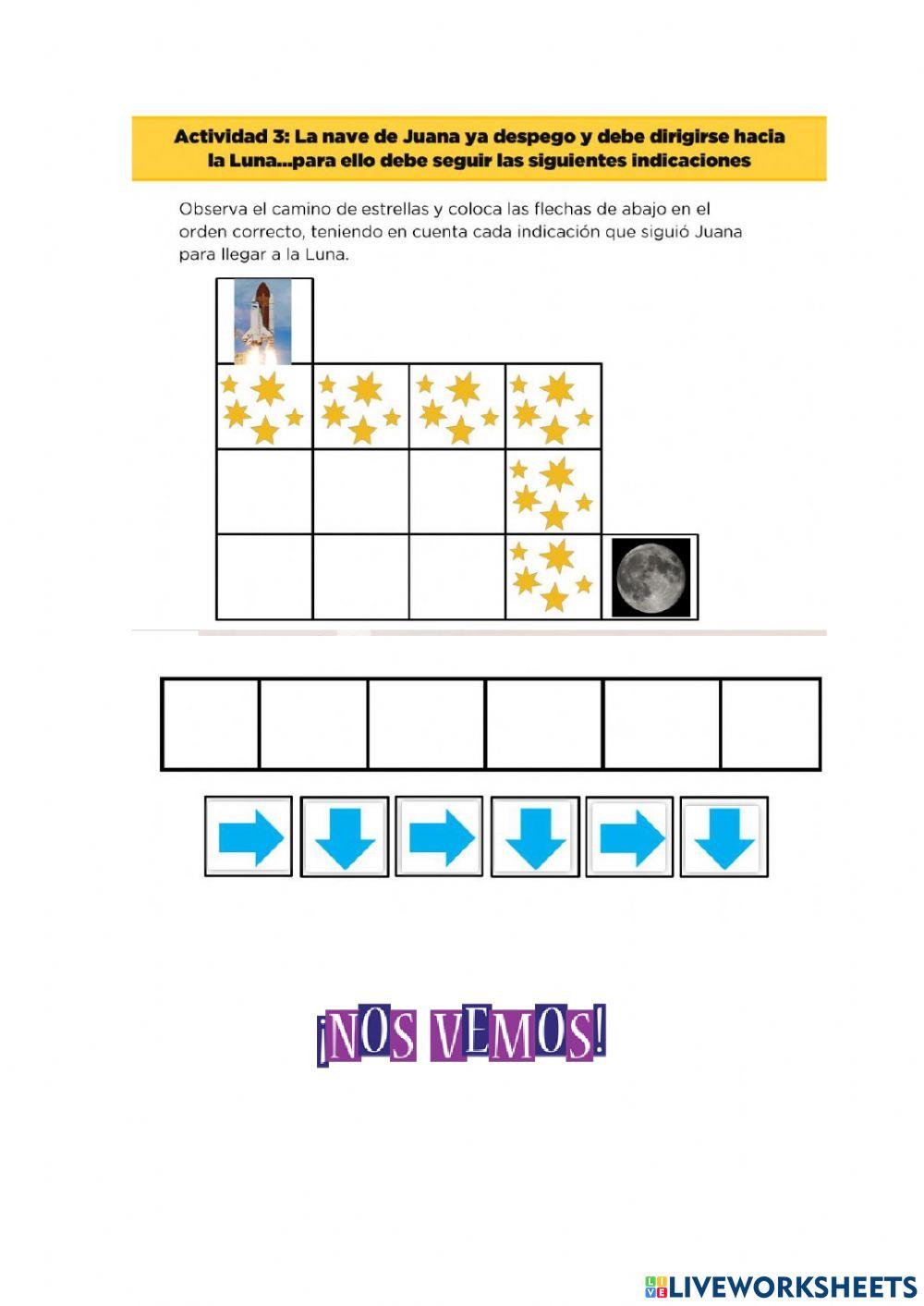 Actividad 3: La nave de Juana ya despego y debe dirigirse hacia la Luna...para ello debe seguir las siguientes indicaciones

Observa el camino de estrellas y coloca las flechas de abajo en el orden correcto, teniendo en cuenta cada indicación que siguió Juana para llegar a la Luna.

¡NOS VEMOS!

LIVEWORKSHEETS